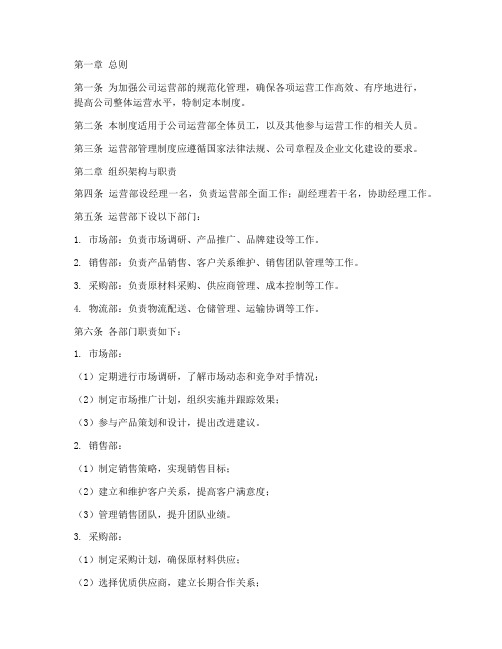 第一章 总则

第一条 为加强公司运营部的规范化管理，确保各项运营工作高效、有序地进行，提高公司整体运营水平，特制定本制度。

第二条 本制度适用于公司运营部全体员工，以及其他参与运营工作的相关人员。

第三条 运营部管理制度应遵循国家法律法规、公司章程及企业文化建设的要求。

第二章 组织架构与职责

第四条 运营部设经理一名，负责运营部全面工作；副经理若干名，协助经理工作。

第五条 运营部下设以下部门：

1. 市场部：负责市场调研、产品推广、品牌建设等工作。

2. 销售部：负责产品销售、客户关系维护、销售团队管理等工作。

3. 采购部：负责原材料采购、供应商管理、成本控制等工作。

4. 物流部：负责物流配送、仓储管理、运输协调等工作。

第六条 各部门职责如下：

1. 市场部：

（1）定期进行市场调研，了解市场动态和竞争对手情况；

（2）制定市场推广计划，组织实施并跟踪效果；

（3）参与产品策划和设计，提出改进建议。

2. 销售部：

（1）制定销售策略，实现销售目标；

（2）建立和维护客户关系，提高客户满意度；

（3）管理销售团队，提升团队业绩。

3. 采购部：

（1）制定采购计划，确保原材料供应；

（2）选择优质供应商，建立长期合作关系；